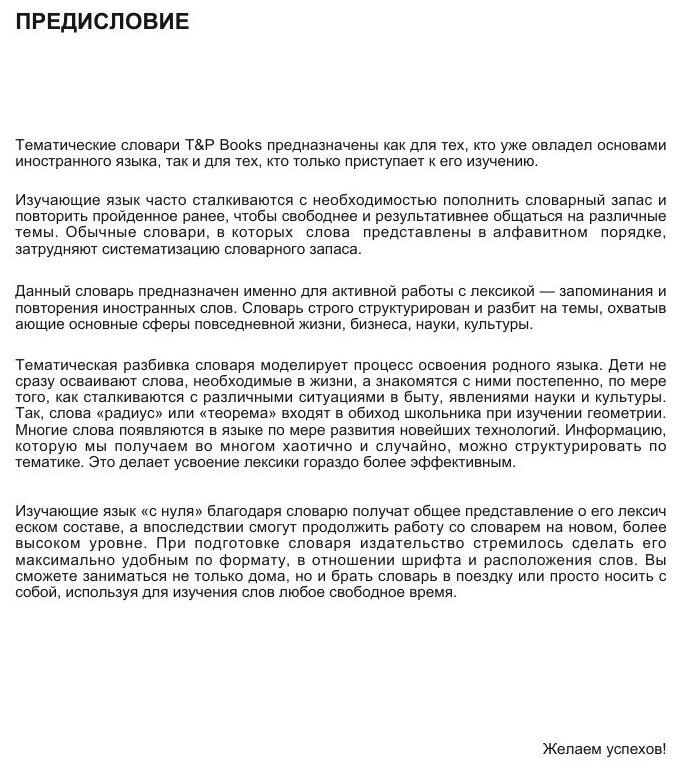 ПРЕДИСЛОВИЕ

Тематические словари T&P Books предназначены как для тех, кто уже овладел основами иностранного языка, так и для тех, кто только приступает к его изучению.

Изучающие язык часто сталкиваются с необходимостью пополнить словарный запас и повторить пройденное ранее, чтобы свободнее и результативнее общаться на различные темы. Обычные словари, в которых слова представлены в алфавитном порядке, затрудняют систематизацию словарного запаса.

Данный словарь предназначен именно для активной работы с лексикой — запоминания и повторения иностранных слов. Словарь строго структурирован и разбит на темы, охватыв ающие основные сферы повседневной жизни, бизнеса, науки, культуры.

Тематическая разбивка словаря моделирует процесс освоения родного языка. Дети не сразу осваивают слова, необходимые в жизни, а знакомятся с ними постепенно, по мере того, как сталкиваются с различными ситуациями в быту, явлениями науки и культуры. Так, слова «радиус» или «теорема» входят в обиход школьника при изучении геометрии. Многие слова появляются в языке по мере развития новейших технологий. Информацию, которую мы получаем во многом хаотично и случайно, можно структурировать по тематике. Это делает усвоение лексики гораздо более эффективным.

Изучающие язык «с нуля» благодаря словарю получат общее представление о его лексич еском составе, а впоследствии смогут продолжить работу со словарем на новом, более высоком уровне. При подготовке словаря издательство стремилось сделать его максимально удобным по формату, в отношении шрифта и расположения слов. Вы сможете заниматься не только дома, но и брать словарь в поездку или просто носить с собой, используя для изучения слов любое свободное время.

Желаем успехов!